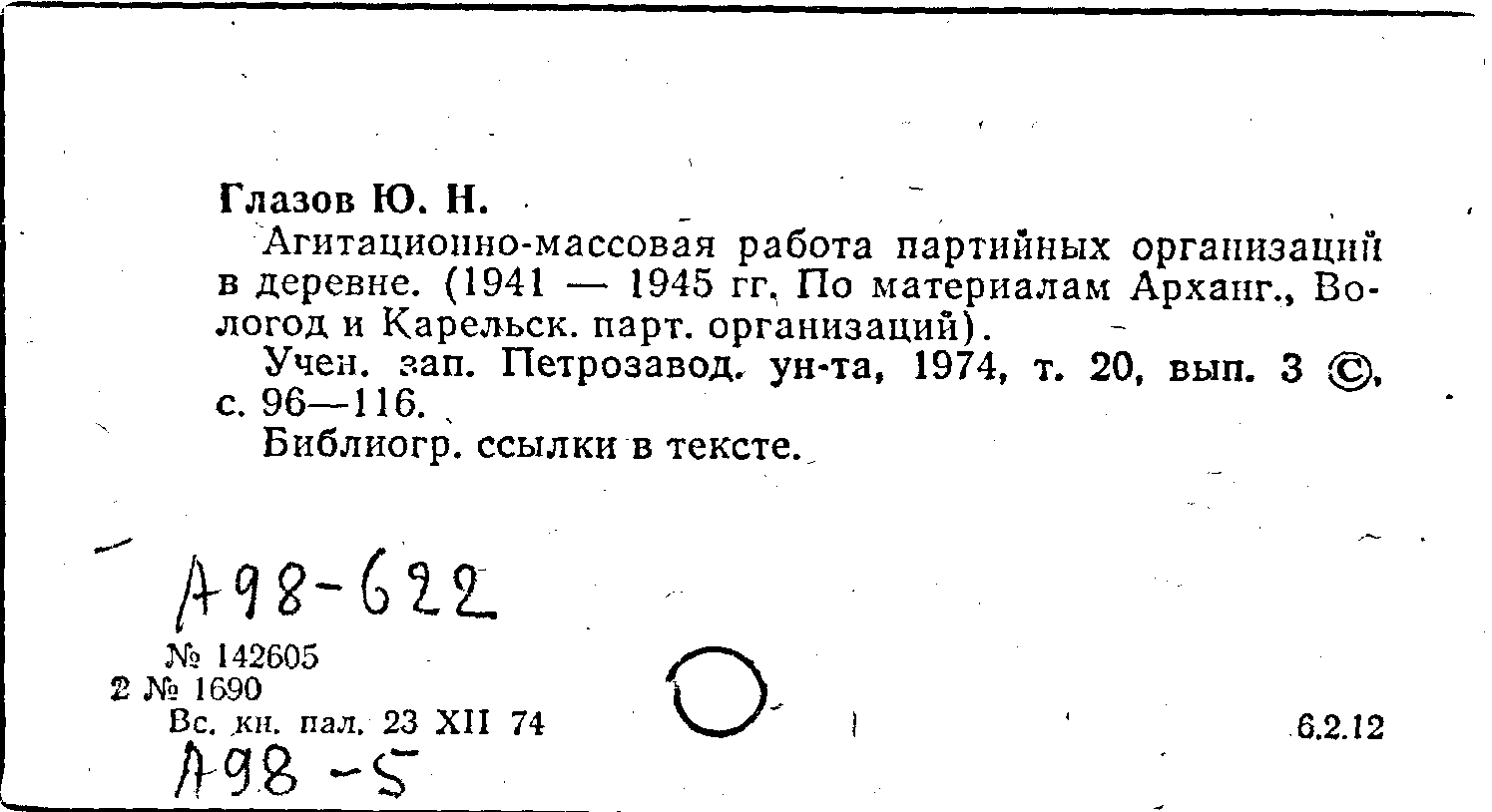 Глазов Ю. Н.

Агитационно-массовая работа партийных организаций в деревне. (1941 — 1945 гг. По материалам Арханг., Вологод и Карельск. парт. организаций).

Учен. зап. Петрозавод. ун-та, 1974, т. 20, вып. 3 ©, с. 96—116.

Библиогр. ссылки в тексте.

А98-622

№ 142605
2 № 1690
Вс. кн. пал. 23 XII 74

6.2.12

А98-5